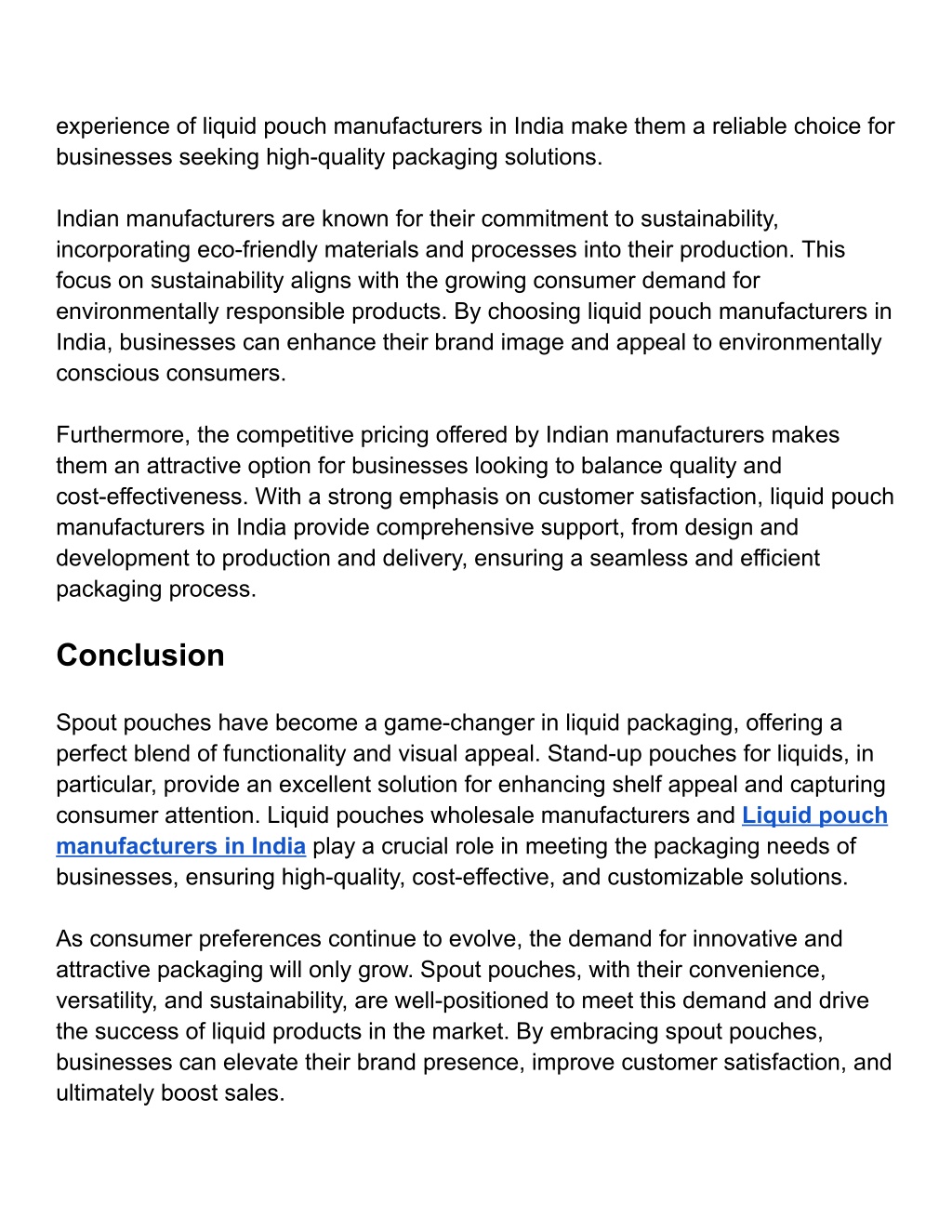 experience of liquid pouch manufacturers in India make them a reliable choice for businesses seeking high-quality packaging solutions.

Indian manufacturers are known for their commitment to sustainability, incorporating eco-friendly materials and processes into their production. This focus on sustainability aligns with the growing consumer demand for environmentally responsible products. By choosing liquid pouch manufacturers in India, businesses can enhance their brand image and appeal to environmentally conscious consumers.

Furthermore, the competitive pricing offered by Indian manufacturers makes them an attractive option for businesses looking to balance quality and cost-effectiveness. With a strong emphasis on customer satisfaction, liquid pouch manufacturers in India provide comprehensive support, from design and development to production and delivery, ensuring a seamless and efficient packaging process.

Conclusion

Spout pouches have become a game-changer in liquid packaging, offering a perfect blend of functionality and visual appeal. Stand-up pouches for liquids, in particular, provide an excellent solution for enhancing shelf appeal and capturing consumer attention. Liquid pouches wholesale manufacturers and Liquid pouch manufacturers in India play a crucial role in meeting the packaging needs of businesses, ensuring high-quality, cost-effective, and customizable solutions.

As consumer preferences continue to evolve, the demand for innovative and attractive packaging will only grow. Spout pouches, with their convenience, versatility, and sustainability, are well-positioned to meet this demand and drive the success of liquid products in the market. By embracing spout pouches, businesses can elevate their brand presence, improve customer satisfaction, and ultimately boost sales.